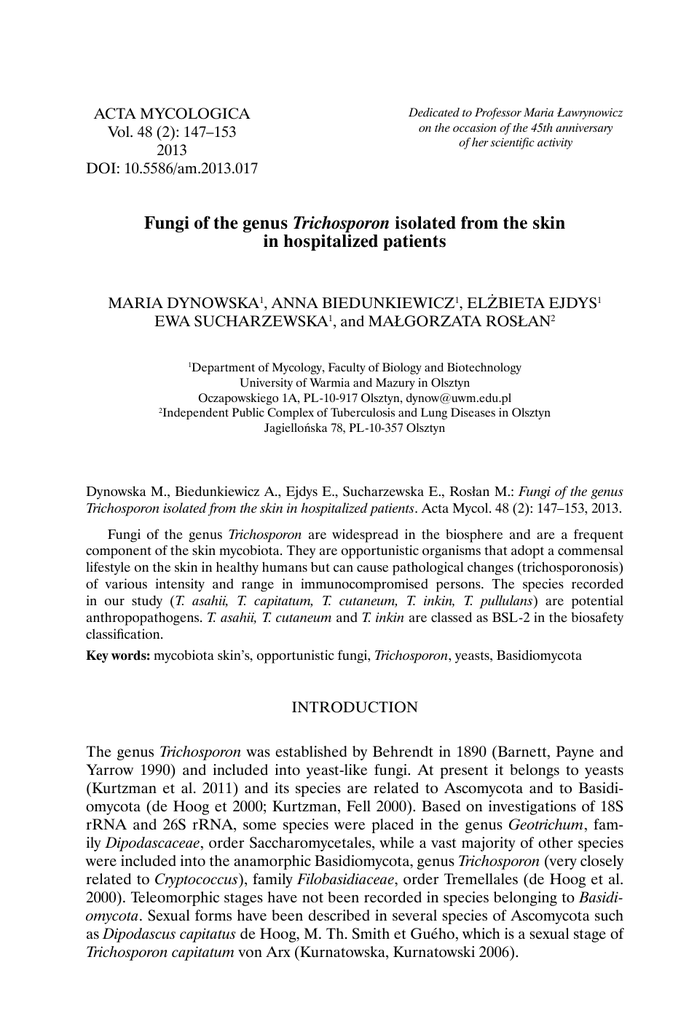 ACTA MYCOLOGICA
Vol. 48 (2): 147–153
2013
DOI: 10.5586/am.2013.017

Dedicated to Professor Maria Ławrynowicz
on the occasion of the 45th anniversary
of her scientific activity

Fungi of the genus Trichosporon isolated from the skin in hospitalized patients

MARIA DYNOWSKA$^1$, ANNA BIEDUNKIEWICZ$^1$, ELŻBIETA EJDYS$^1$ EWA SUCHARZEWSKA$^1$, and MAŁGORZATA ROSŁAN$^2$

$^1$Department of Mycology, Faculty of Biology and Biotechnology
University of Warmia and Mazury in Olsztyn
Oczapowskiego 1A, PL-10-917 Olsztyn, dynow@uwm.edu.pl
$^2$Independent Public Complex of Tuberculosis and Lung Diseases in Olsztyn
Jagiellońska 78, PL-10-357 Olsztyn

Dynowska M., Biedunkiewicz A., Ejdys E., Sucharzewska E., Rosłan M.: Fungi of the genus Trichosporon isolated from the skin in hospitalized patients. Acta Mycol. 48 (2): 147–153, 2013.

Fungi of the genus Trichosporon are widespread in the biosphere and are a frequent component of the skin mycobiota. They are opportunistic organisms that adopt a commensal lifestyle on the skin in healthy humans but can cause pathological changes (trichosporonosis) of various intensity and range in immunocompromised persons. The species recorded in our study (T. asahii, T. capitatum, T. cutaneum, T. inkin, T. pullulans) are potential anthropopathogens. T. asahii, T. cutaneum and T. inkin are classed as BSL-2 in the biosafety classification.

Key words: mycobiota skin's, opportunistic fungi, Trichosporon, yeasts, Basidiomycota

INTRODUCTION

The genus Trichosporon was established by Behrendt in 1890 (Barnett, Payne and Yarrow 1990) and included into yeast-like fungi. At present it belongs to yeasts (Kurtzman et al. 2011) and its species are related to Ascomycota and to Basidiomycota (de Hoog et 2000; Kurtzman, Fell 2000). Based on investigations of 18S rRNA and 26S rRNA, some species were placed in the genus Geotrichum, family Dipodascaceae, order Saccharomycetales, while a vast majority of other species were included into the anamorphic Basidiomycota, genus Trichosporon (very closely related to Cryptococcus), family Filobasidiaceae, order Tremellales (de Hoog et al. 2000). Teleomorphic stages have not been recorded in species belonging to Basidiomycota. Sexual forms have been described in several species of Ascomycota such as Dipodascus capitatus de Hoog, M. Th. Smith et Guého, which is a sexual stage of Trichosporon capitatum von Arx (Kurnatowska, Kurnatowski 2006).